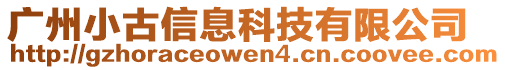 广州小古信息科技有限公司
http://gzhoraceowen4.cn.coovee.com